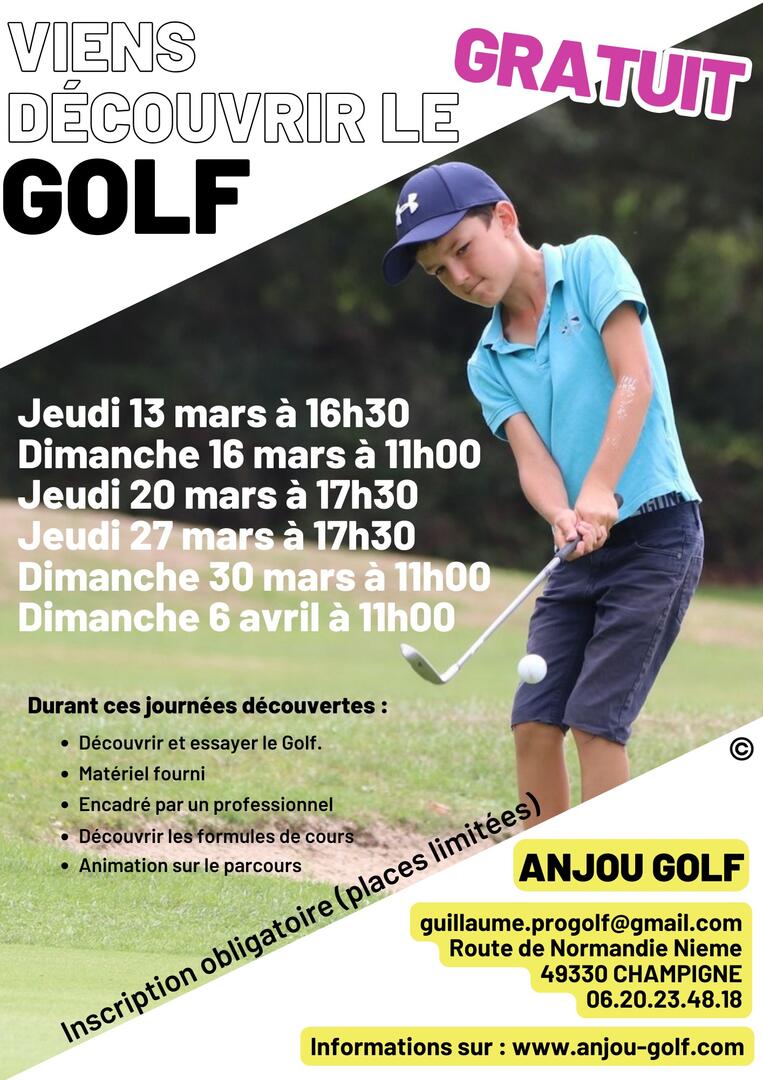 VIENS
DÉCOUVRIR LE
GOLF

GRATUIT

Jeudi 13 mars à 16h30
Dimanche 16 mars à 11h00
Jeudi 20 mars à 17h30
Jeudi 27 mars à 17h30
Dimanche 30 mars à 11h00
Dimanche 6 avril à 11h00

Durant ces journées découvertes :
• Découvrir et essayer le Golf.
• Matériel fourni
• Encadré par un professionnel
• Découvrir les formules de cours
• Animation sur le parcours

©

Inscription obligatoire (places limitées)

ANJOU GOLF

guillaume.progolf@gmail.com
Route de Normandie Nieme
49330 CHAMPIGNE
06.20.23.48.18

Informations sur : www.anjou-golf.com